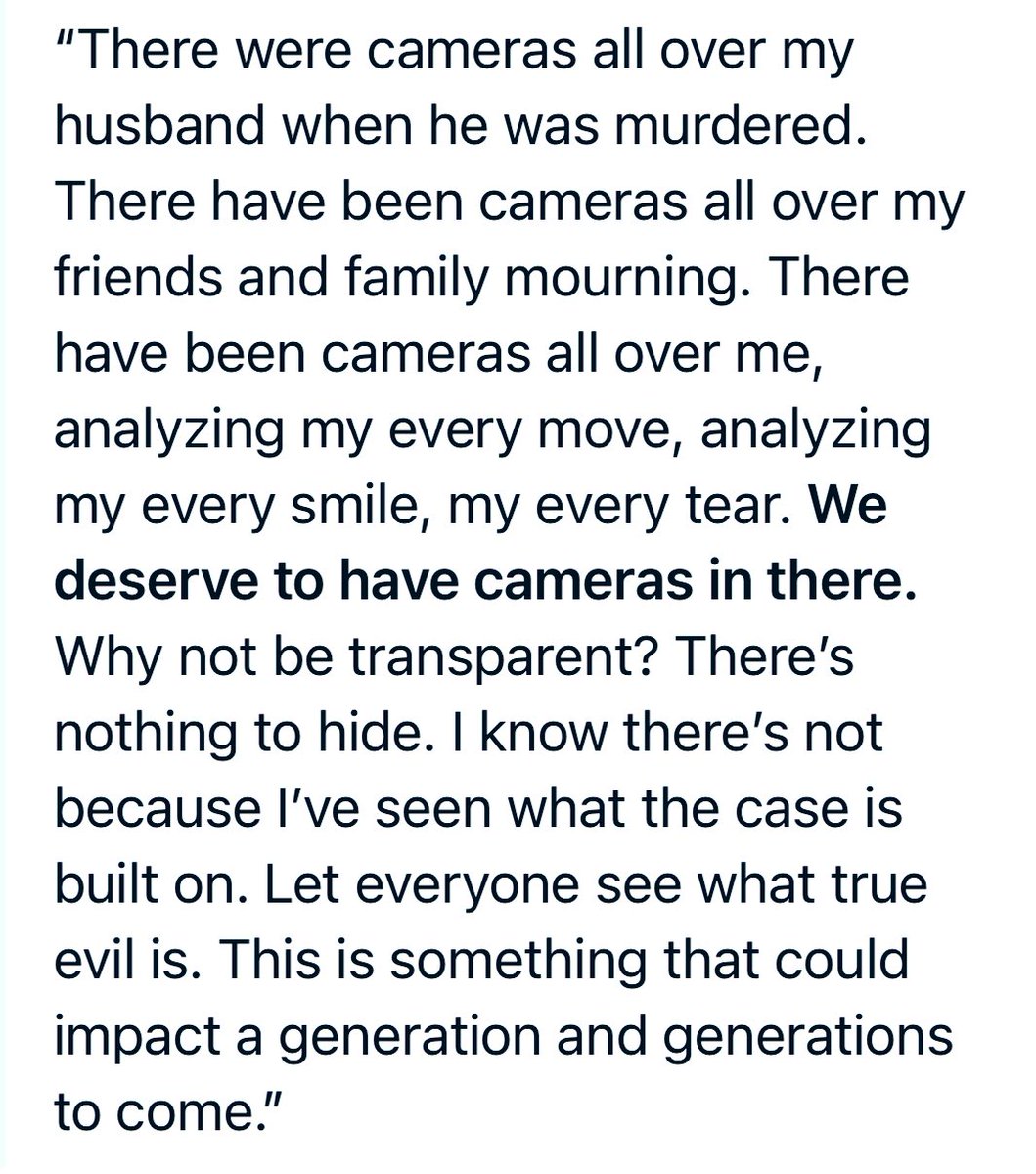 “There were cameras all over my husband when he was murdered. There have been cameras all over my friends and family mourning. There have been cameras all over me, analyzing my every move, analyzing my every smile, my every tear. We deserve to have cameras in there. Why not be transparent? There’s nothing to hide. I know there’s not because I’ve seen what the case is built on. Let everyone see what true evil is. This is something that could impact a generation and generations to come.”